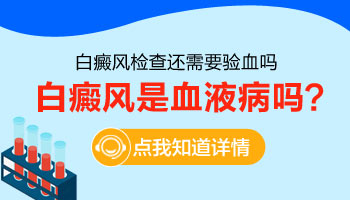 白癜风检查还需要验血吗

白癜风是血液病吗?

点我知道详情